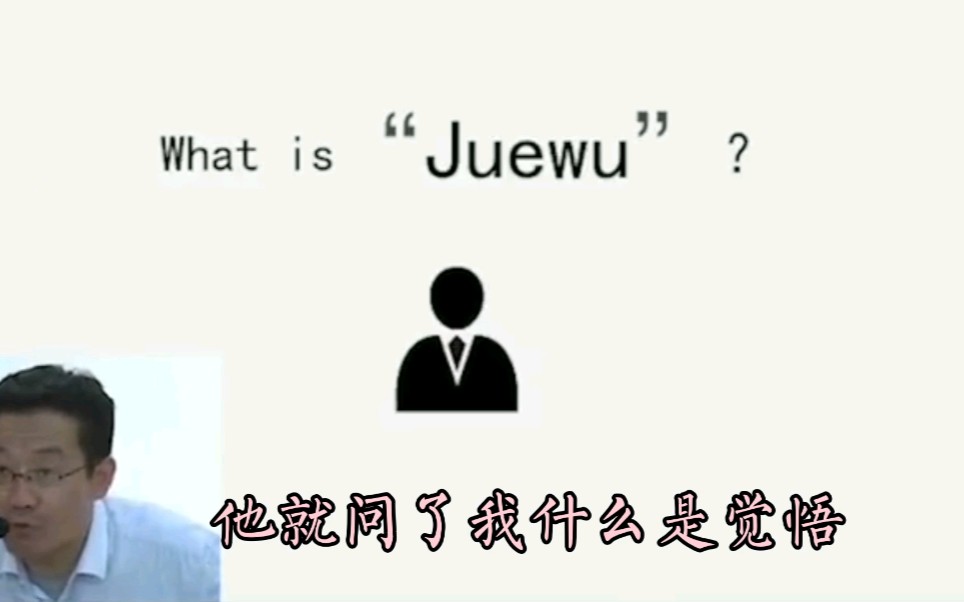 What is “Juewu” ?

他就问了我什么是觉悟